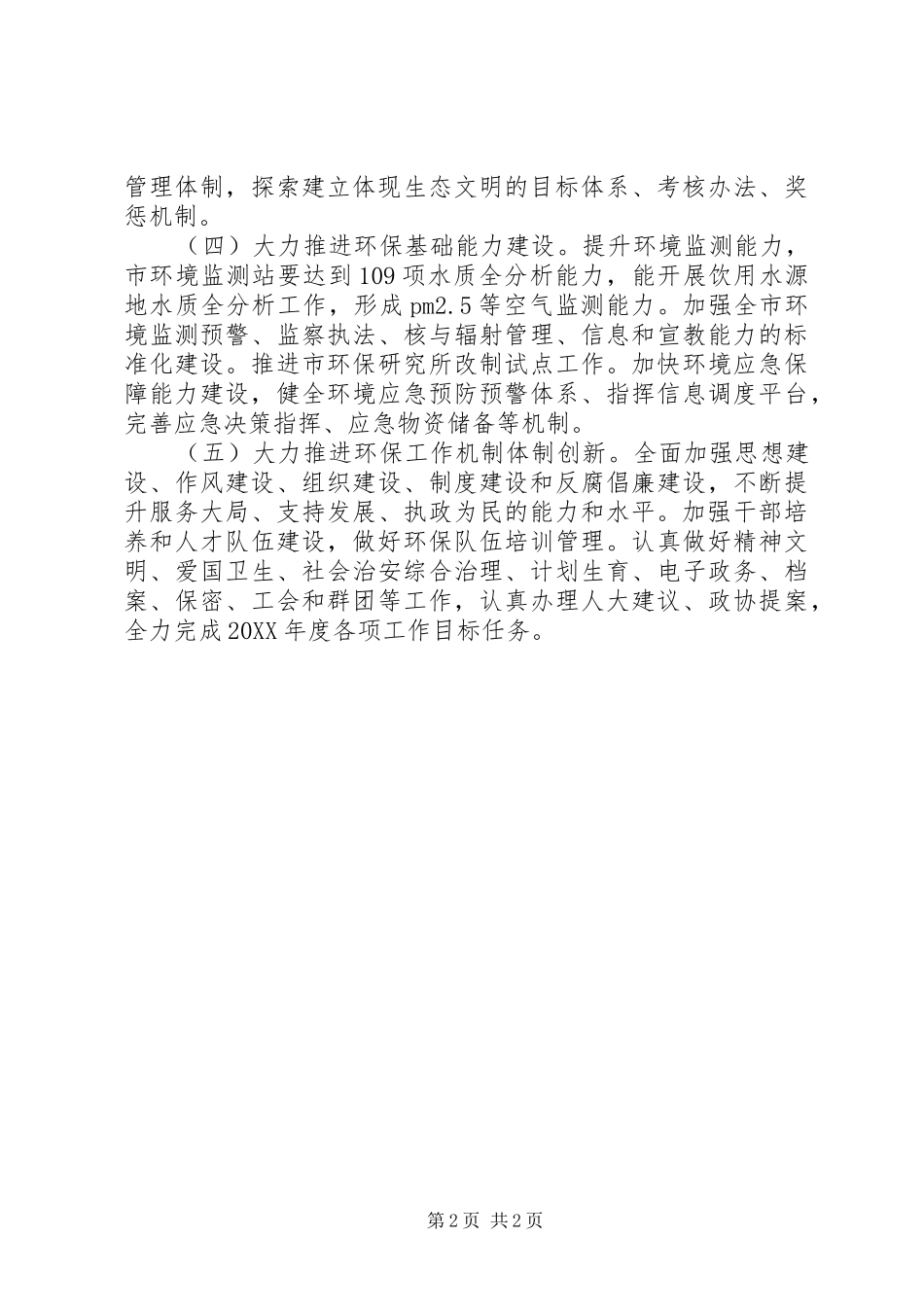 管理体制，探索建立体现生态文明的目标体系、考核办法、奖惩机制。

（四）大力推进环保基础能力建设。提升环境监测能力，市环境监测站要达到109项水质全分析能力，能开展饮用水源地水质全分析工作，形成pm2.5等空气监测能力。加强全市环境监测预警、监察执法、核与辐射管理、信息和宣教能力的标准化建设。推进市环保研究所改制试点工作。加快环境应急保障能力建设，健全环境应急预防预警体系、指挥信息调度平台，完善应急决策指挥、应急物资储备等机制。

（五）大力推进环保工作机制体制创新。全面加强思想建设、作风建设、组织建设、制度建设和反腐倡廉建设，不断提升服务大局、支持发展、执政为民的能力和水平。加强干部培养和人才队伍建设，做好环保队伍培训管理。认真做好精神文明、爱国卫生、社会治安综合治理、计划生育、电子政务、档案、保密、工会和群团等工作，认真办理人大建议、政协提案，全力完成20XX年度各项工作目标任务。

第2页 共2页